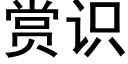 赏识